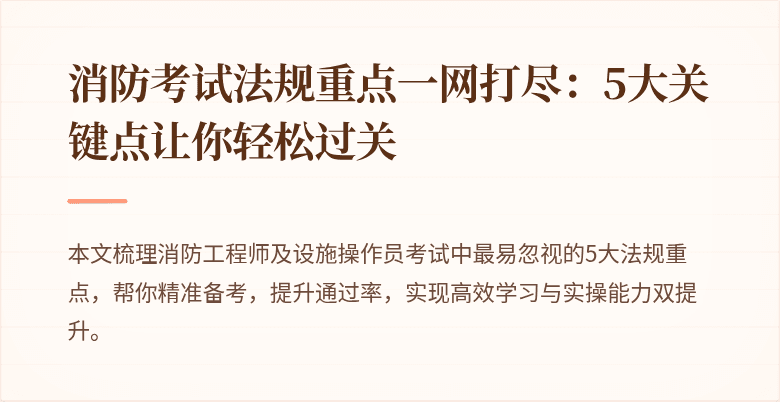 消防考试法规重点一网打尽：5大关键点让你轻松过关

本文梳理消防工程师及设施操作员考试中最易忽视的5大法规重点，帮你精准备考，提升通过率，实现高效学习与实操能力双提升。